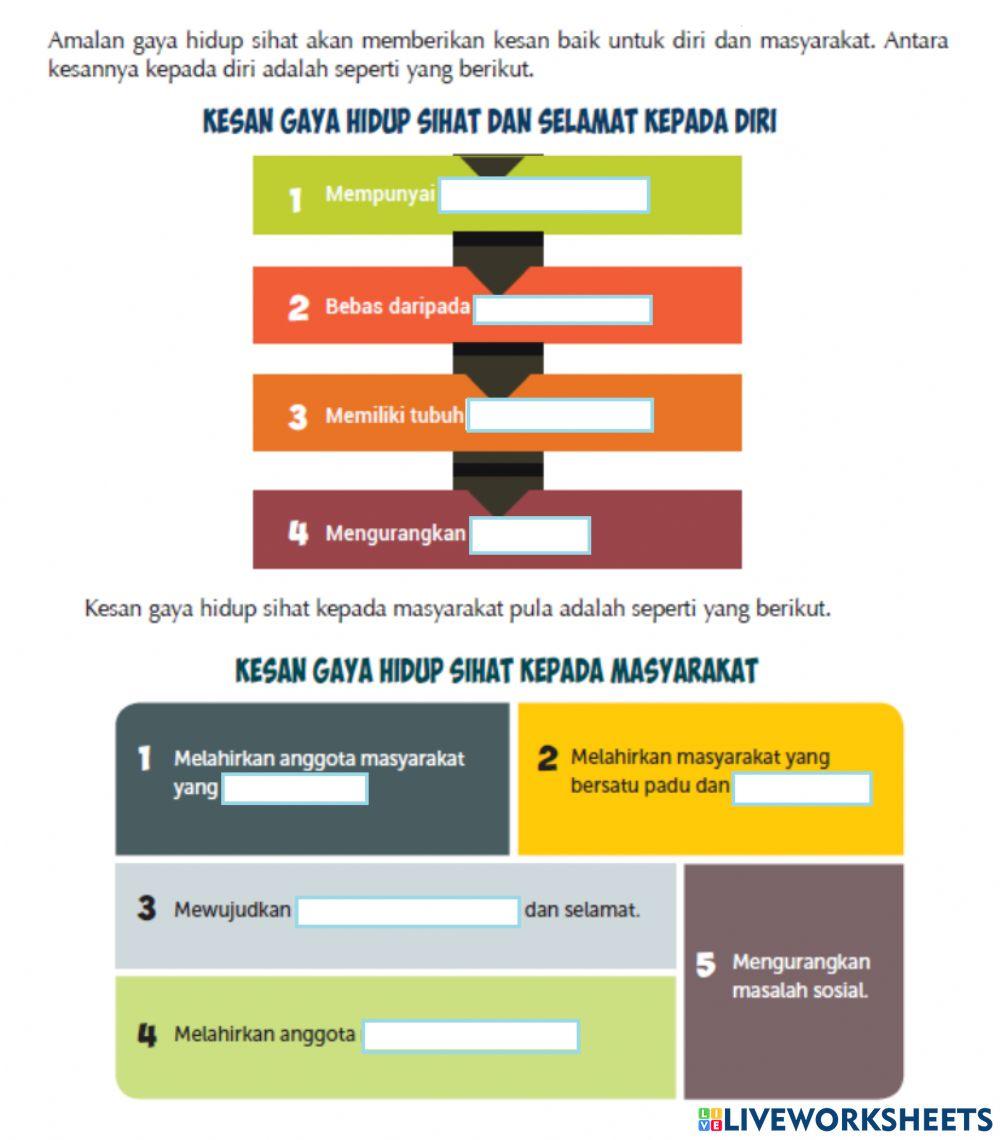 Amalan gaya hidup sihat akan memberikan kesan baik untuk diri dan masyarakat. Antara kesannya kepada diri adalah seperti yang berikut.

KESAN GAYA HIDUP SIHAT DAN SELAMAT KEPADA DIRI

1 Mempunyai ____

2 Bebas daripada ____

3 Memiliki tubuh ____

4 Mengurangkan ____

Kesan gaya hidup sihat kepada masyarakat pula adalah seperti yang berikut.

KESAN GAYA HIDUP SIHAT KEPADA MASYARAKAT

1 Melahirkan anggota masyarakat yang ____

2 Melahirkan masyarakat yang bersatu padu dan ____

3 Mewujudkan ____ dan selamat.

4 Melahirkan anggota ____

5 Mengurangkan masalah sosial.

LIVEWORKSHEETS